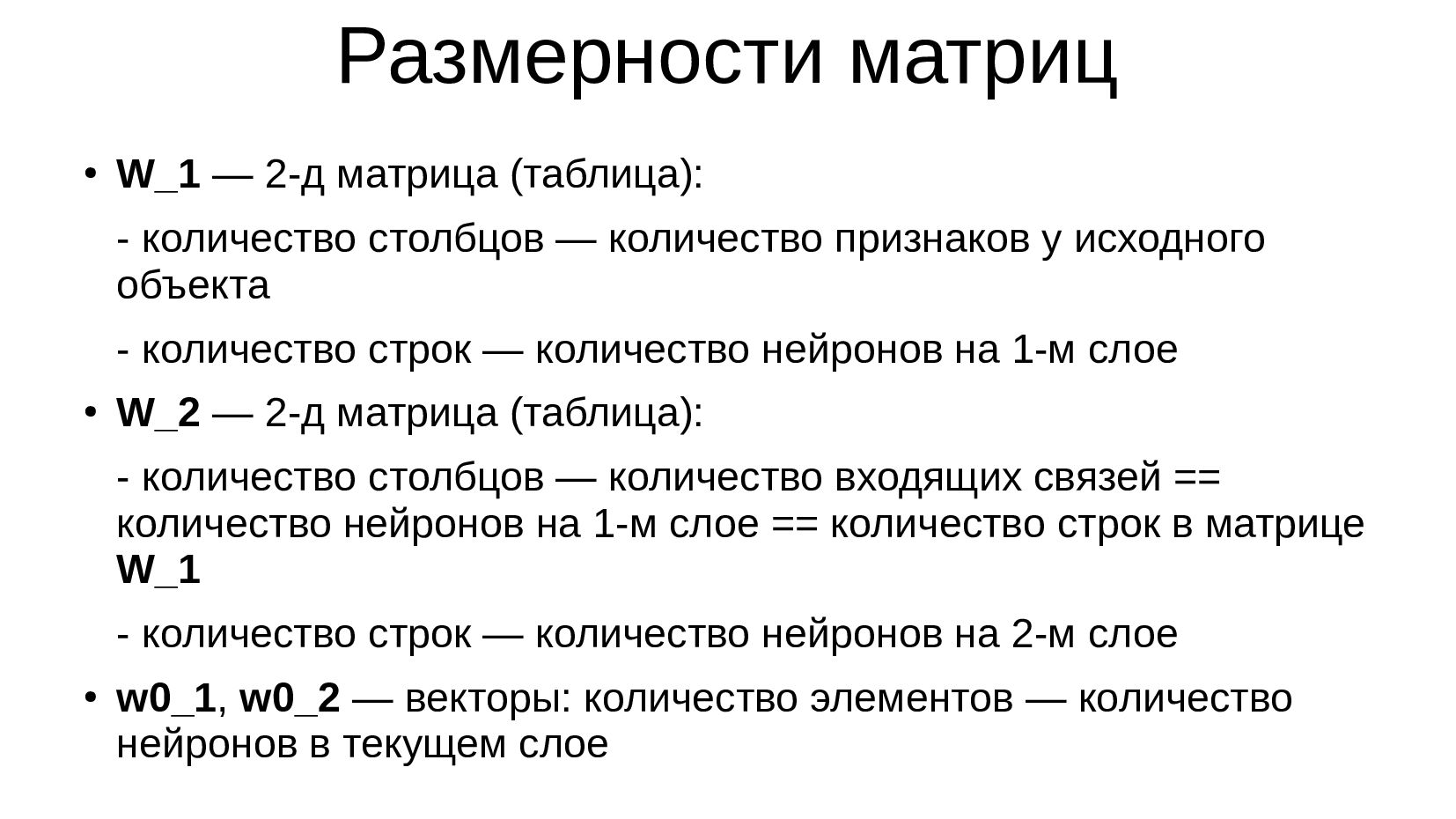 Размерности матриц

• W_1 — 2-д матрица (таблица):

- количество столбцов — количество признаков у исходного объекта

- количество строк — количество нейронов на 1-м слое

• W_2 — 2-д матрица (таблица):

- количество столбцов — количество входящих связей == количество нейронов на 1-м слое == количество строк в матрице W_1

- количество строк — количество нейронов на 2-м слое

• w0_1, w0_2 — векторы: количество элементов — количество нейронов в текущем слое